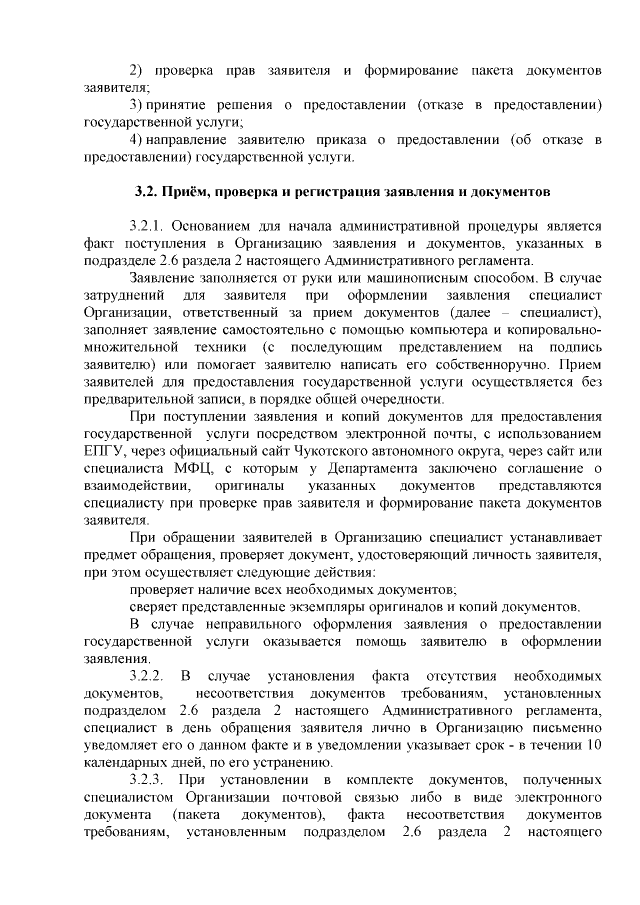 2) проверка прав заявителя и формирование пакета документов заявителя;

3) принятие решения о предоставлении (отказе в предоставлении) государственной услуги;

4) направление заявителю приказа о предоставлении (об отказе в предоставлении) государственной услуги.

3.2. Приём, проверка и регистрация заявления и документов

3.2.1. Основанием для начала административной процедуры является факт поступления в Организацию заявления и документов, указанных в подразделе 2.6 раздела 2 настоящего Административного регламента.

Заявление заполняется от руки или машинописным способом. В случае затруднений для заявителя при оформлении заявления специалист Организации, ответственный за прием документов (далее – специалист), заполняет заявление самостоятельно с помощью компьютера и копировально-множительной техники (с последующим представлением на подпись заявителю) или помогает заявителю написать его собственноручно. Прием заявителей для предоставления государственной услуги осуществляется без предварительной записи, в порядке общей очередности.

При поступлении заявления и копий документов для предоставления государственной услуги посредством электронной почты, с использованием ЕПГУ, через официальный сайт Чукотского автономного округа, через сайт или специалиста МФЦ, с которым у Департамента заключено соглашение о взаимодействии, оригиналы указанных документов представляются специалисту при проверке прав заявителя и формирование пакета документов заявителя.

При обращении заявителей в Организацию специалист устанавливает предмет обращения, проверяет документ, удостоверяющий личность заявителя, при этом осуществляет следующие действия:

проверяет наличие всех необходимых документов;

сверяет представленные экземпляры оригиналов и копий документов.

В случае неправильного оформления заявления о предоставлении государственной услуги оказывается помощь заявителю в оформлении заявления.

3.2.2. В случае установления факта отсутствия необходимых документов, несоответствия документов требованиям, установленных подразделом 2.6 раздела 2 настоящего Административного регламента, специалист в день обращения заявителя лично в Организацию письменно уведомляет его о данном факте и в уведомлении указывает срок - в течении 10 календарных дней, по его устранению.

3.2.3. При установлении в комплекте документов, полученных специалистом Организации почтовой связью либо в виде электронного документа (пакета документов), факта несоответствия документов требованиям, установленным подразделом 2.6 раздела 2 настоящего